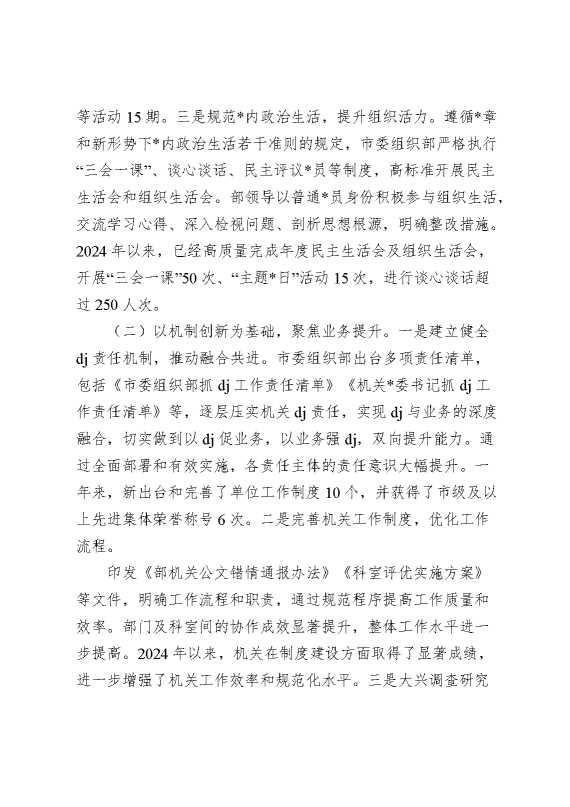 等活动 15 期。三是规范*内政治生活，提升组织活力。遵循*章和新形势下*内政治生活若干准则的规定，市委组织部严格执行“三会一课”、谈心谈话、民主评议*员等制度，高标准开展民主生活会和组织生活会。部领导以普通*员身份积极参与组织生活，交流学习心得、深入检视问题、剖析思想根源，明确整改措施。2024 年以来，已经高质量完成年度民主生活会及组织生活会，开展“三会一课”50 次、“主题*日”活动 15 次，进行谈心谈话超过 250 人次。

（二）以机制创新为基础，聚焦业务提升。一是建立健全 dj 责任机制，推动融合共进。市委组织部出台多项责任清单，包括《市委组织部抓 dj 工作责任清单》《机关*委书记抓 dj 工作责任清单》等，逐层压实机关 dj 责任，实现 dj 与业务的深度融合，切实做到以 dj 促业务，以业务强 dj，双向提升能力。通过全面部署和有效实施，各责任主体的责任意识大幅提升。一年来，新出台和完善了单位工作制度 10 个，并获得了市级及以上先进集体荣誉称号 6 次。二是完善机关工作制度，优化工作流程。

印发《部机关公文错情通报办法》《科室评优实施方案》等文件，明确工作流程和职责，通过规范程序提高工作质量和效率。部门及科室间的协作成效显著提升，整体工作水平进一步提高。2024 年以来，机关在制度建设方面取得了显著成绩，进一步增强了机关工作效率和规范化水平。三是大兴调查研究